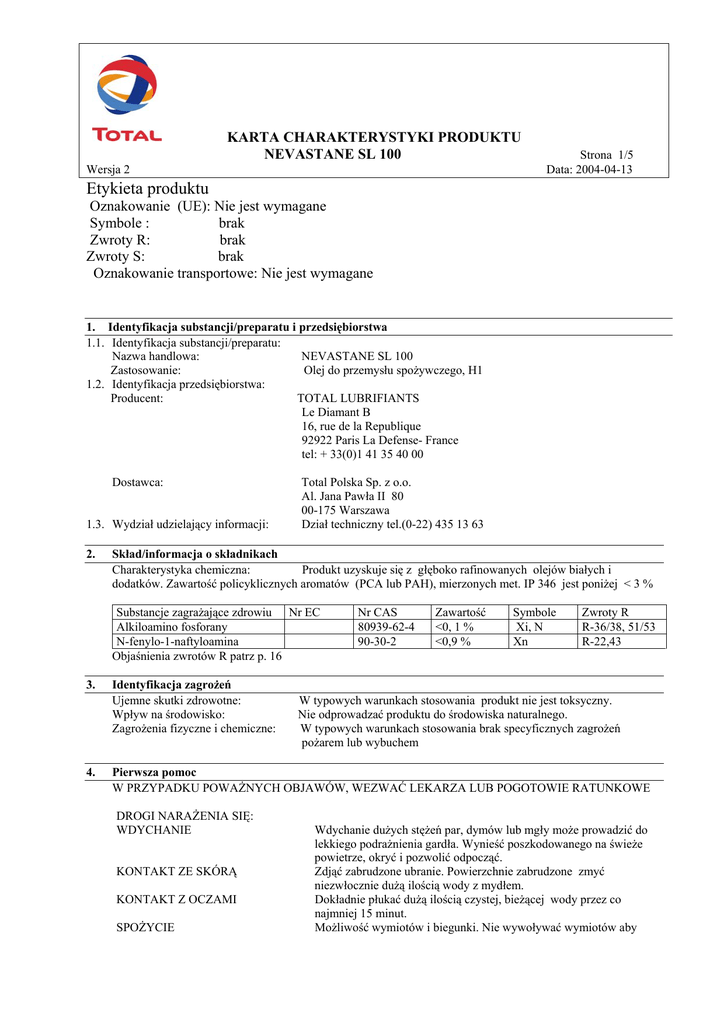 TOTAL

KARTA CHARAKTERYSTYKI PRODUKTU
NEVASTANE SL 100

Strona 1/5

Wersja 2

Data: 2004-04-13

Etykieta produktu
Oznakowanie (UE): Nie jest wymagane
Symbole : brak
Zwroty R: brak
Zwroty S: brak
Oznakowanie transportowe: Nie jest wymagane

1. Identyfikacja substancji/preparatu i przedsiębiorstwa

1.1. Identyfikacja substancji/preparatu:
Nazwa handlowa: NEVASTANE SL 100
Zastosowanie: Olej do przemysłu spożywczego, H1
1.2. Identyfikacja przedsiębiorstwa:
Producent: TOTAL LUBRIFIANTS
Le Diamant B
16, rue de la Republique
92922 Paris La Defense- France
tel: + 33(0)1 41 35 40 00

Dostawca: Total Polska Sp. z o.o.
Al. Jana Pawła II 80
00-175 Warszawa
1.3. Wydział udzielający informacji: Dział techniczny tel.(0-22) 435 13 63

2. Skład/informacja o składnikach

Charakterystyka chemiczna: Produkt uzyskuje się z głęboko rafinowanych olejów białych i dodatków. Zawartość policyklicznych aromatów (PCA lub PAH), mierzonych met. IP 346 jest poniżej < 3 %

| Substancje zagrażające zdrowiu | Nr EC | Nr CAS | Zawartość | Symbole | Zwroty R |
|---|---|---|---|---|---|
| Alkiloamino fosforany | | 80939-62-4 | <0, 1 % | Xi, N | R-36/38, 51/53 |
| N-fenylo-1-naftyloamina | | 90-30-2 | <0,9 % | Xn | R-22,43 |

Objaśnienia zwrotów R patrz p. 16

3. Identyfikacja zagrożeń

Ujemne skutki zdrowotne: W typowych warunkach stosowania produkt nie jest toksyczny.
Wpływ na środowisko: Nie odprowadzać produktu do środowiska naturalnego.
Zagrożenia fizyczne i chemiczne: W typowych warunkach stosowania brak specyficznych zagrożeń pożarem lub wybuchem

4. Pierwsza pomoc

W PRZYPADKU POWAŻNYCH OBJAWÓW, WEZWAĆ LEKARZA LUB POGOTOWIE RATUNKOWE

DROGI NARAŻENIA SIĘ:
WDYCHANIE Wdychanie dużych stężeń par, dymów lub mgły może prowadzić do lekkiego podrażnienia gardła. Wynieść poszkodowanego na świeże powietrze, okryć i pozwolić odpocząć.
KONTAKT ZE SKÓRĄ Zdjąć zabrudzone ubranie. Powierzchnie zabrudzone zmyć niezwłocznie dużą ilością wody z mydłem.
KONTAKT Z OCZAMI Dokładnie płukać dużą ilością czystej, bieżącej wody przez co najmniej 15 minut.
SPOŻYCIE Możliwość wymiotów i biegunki. Nie wywoływać wymiotów aby